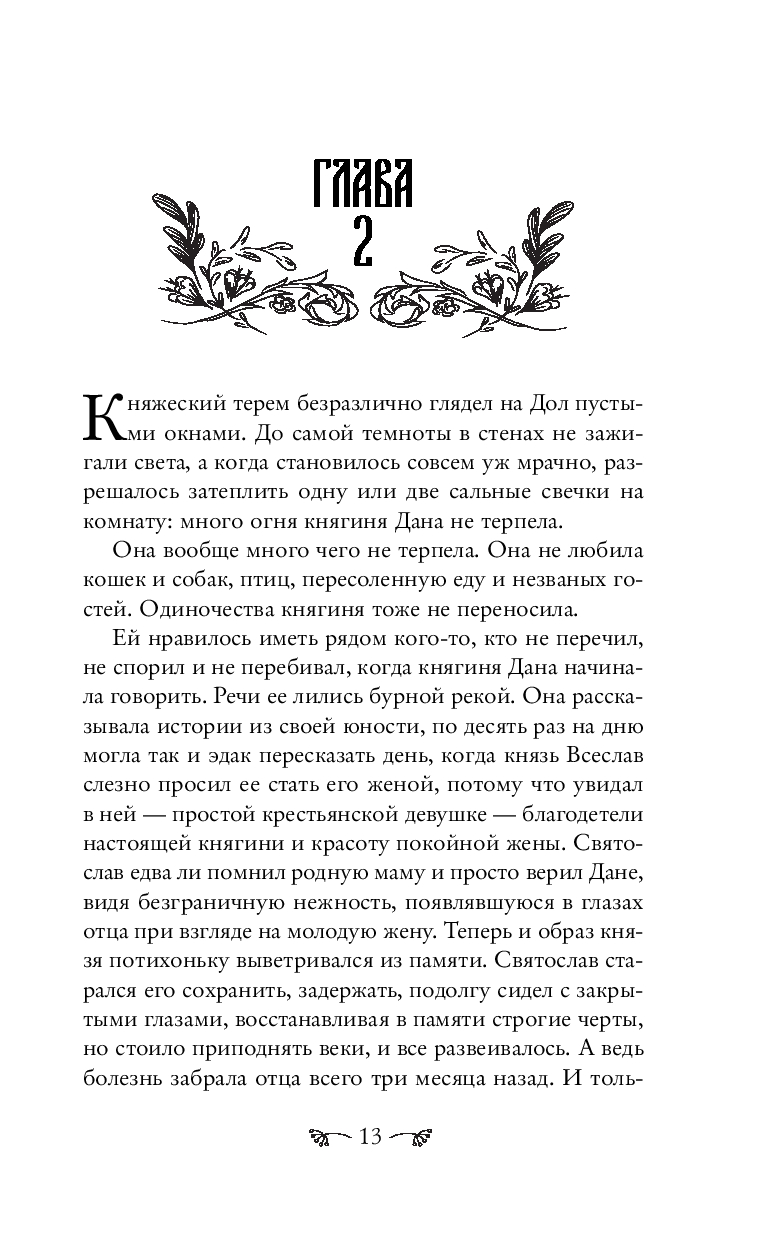 ГЛАВА
2

Княжеский терем безразлично глядел на Дол пустыми окнами. До самой темноты в стенах не зажигали света, а когда становилось совсем уж мрачно, разрешалось затеплить одну или две сальные свечки на комнату: много огня княгиня Дана не терпела.

Она вообще много чего не терпела. Она не любила кошек и собак, птиц, пересоленную еду и незваных гостей. Одиночества княгиня тоже не переносила.

Ей нравилось иметь рядом кого-то, кто не перечил, не спорил и не перебивал, когда княгиня Дана начинала говорить. Речи ее лились бурной рекой. Она рассказывала истории из своей юности, по десять раз на дню могла так и эдак пересказать день, когда князь Всеслав слезно просил ее стать его женой, потому что увидал в ней — простой крестьянской девушке — благодетели настоящей княгини и красоту покойной жены. Святослав едва ли помнил родную маму и просто верил Дане, видя безграничную нежность, появлявшуюся в глазах отца при взгляде на молодую жену. Теперь и образ князя потихоньку выветривался из памяти. Святослав старался его сохранить, задержать, подолгу сидел с закрытыми глазами, восстанавливая в памяти строгие черты, но стоило приподнять веки, и все развеивалось. А ведь болезнь забрала отца всего три месяца назад. И толь-

13